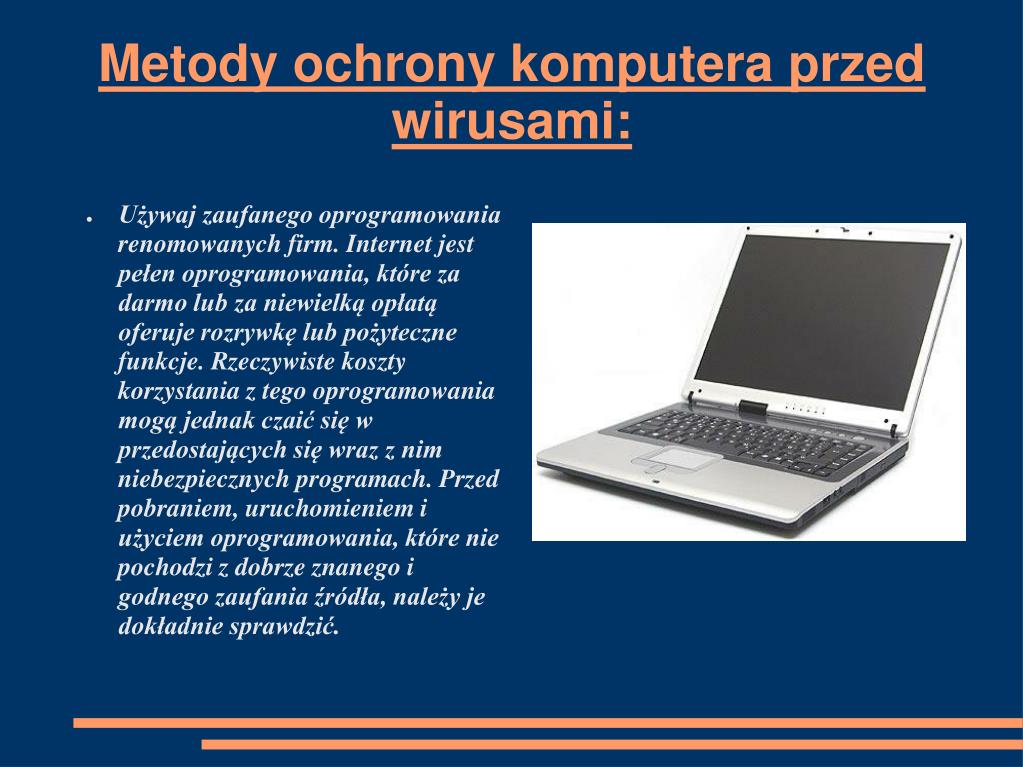 Metody ochrony komputera przed wirusami:

● Używaj zaufanego oprogramowania renomowanych firm. Internet jest pełen oprogramowania, które za darmo lub za niewielką opłatą oferuje rozrywkę lub pożyteczne funkcje. Rzeczywiste koszty korzystania z tego oprogramowania mogą jednak czaić się w przedostających się wraz z nim niebezpiecznych programach. Przed pobraniem, uruchomieniem i użyciem oprogramowania, które nie pochodzi z dobrze znanego i godnego zaufania źródła, należy je dokładnie sprawdzić.